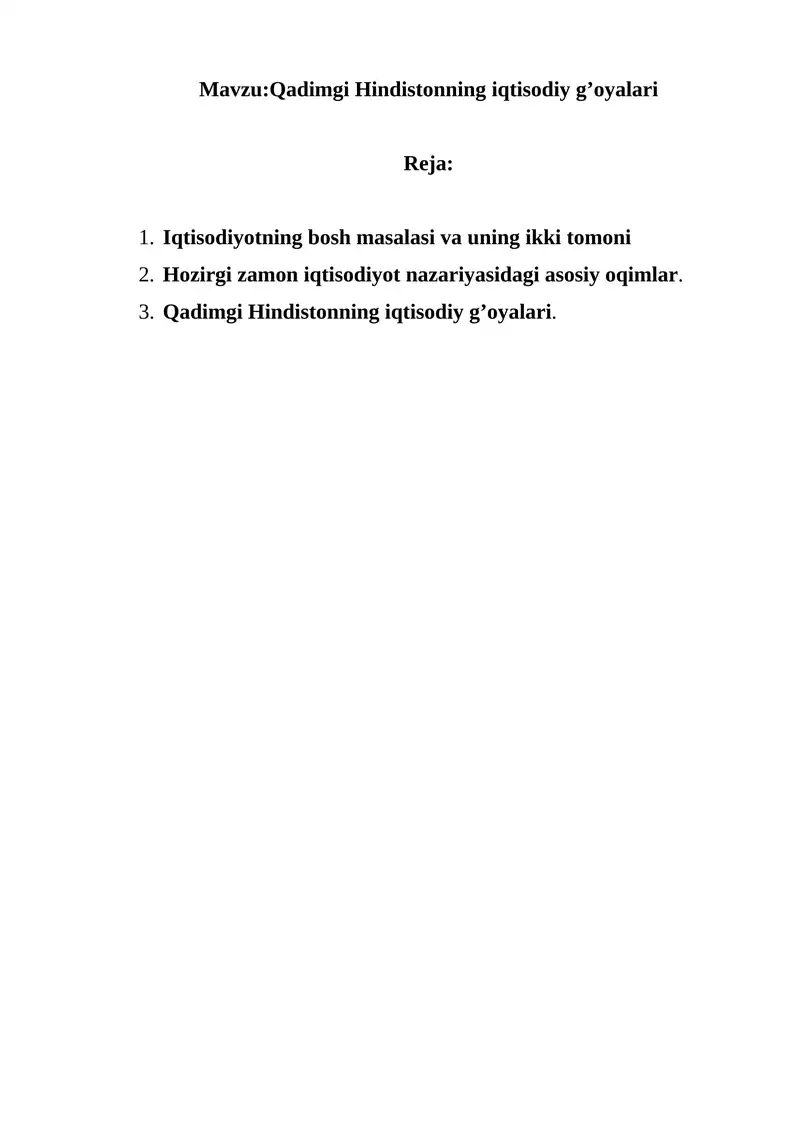 Mavzu:Qadimgi Hindistonning iqtisodiy g’oyalari

Reja:

1. Iqtisodiyotning bosh masalasi va uning ikki tomoni
2. Hozirgi zamon iqtisodiyot nazariyasidagi asosiy oqimlar.
3. Qadimgi Hindistonning iqtisodiy g’oyalari.